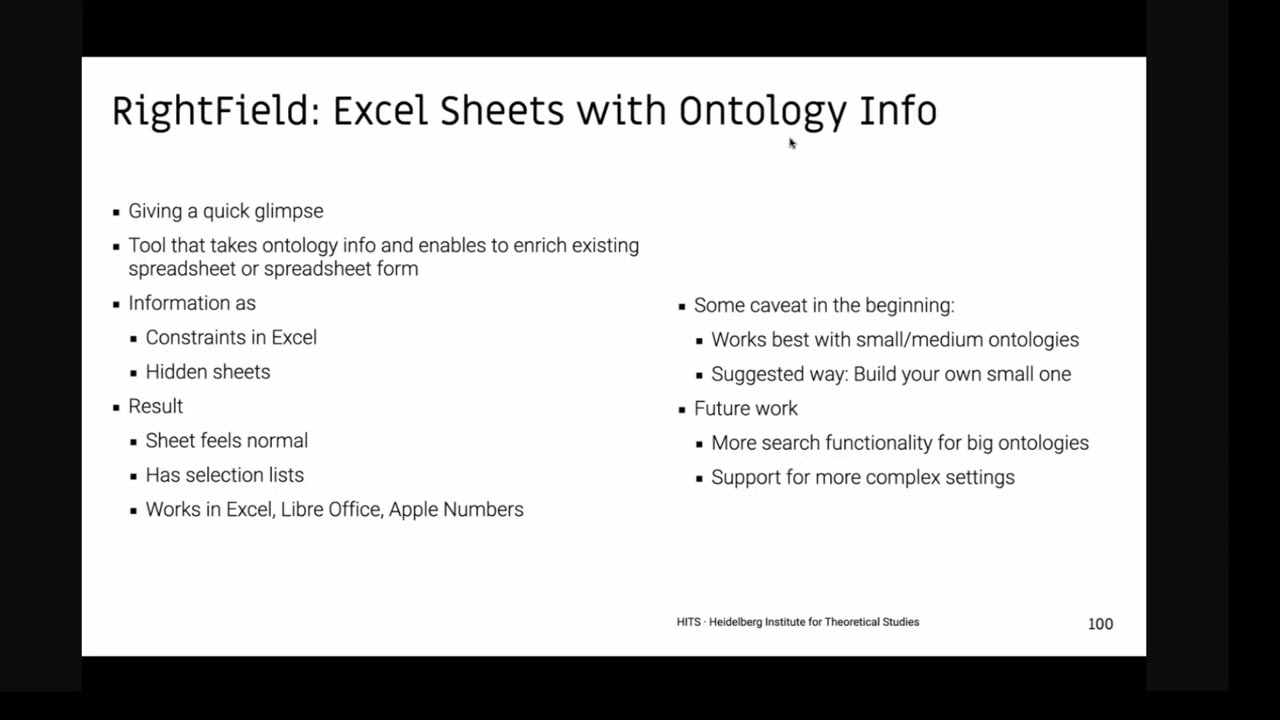 RightField: Excel Sheets with Ontology Info

- Giving a quick glimpse
- Tool that takes ontology info and enables to enrich existing spreadsheet or spreadsheet form
- Information as
  - Constraints in Excel
  - Hidden sheets
- Result
  - Sheet feels normal
  - Has selection lists
  - Works in Excel, Libre Office, Apple Numbers

- Some caveat in the beginning:
  - Works best with small/medium ontologies
  - Suggested way: Build your own small one
- Future work
  - More search functionality for big ontologies
  - Support for more complex settings

HITS · Heidelberg Institute for Theoretical Studies

100